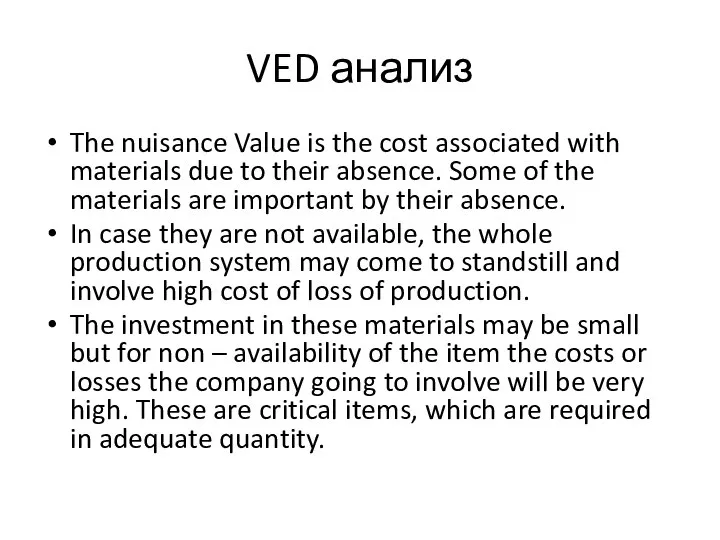 VED анализ

• The nuisance Value is the cost associated with materials due to their absence. Some of the materials are important by their absence.
• In case they are not available, the whole production system may come to standstill and involve high cost of loss of production.
• The investment in these materials may be small but for non – availability of the item the costs or losses the company going to involve will be very high. These are critical items, which are required in adequate quantity.